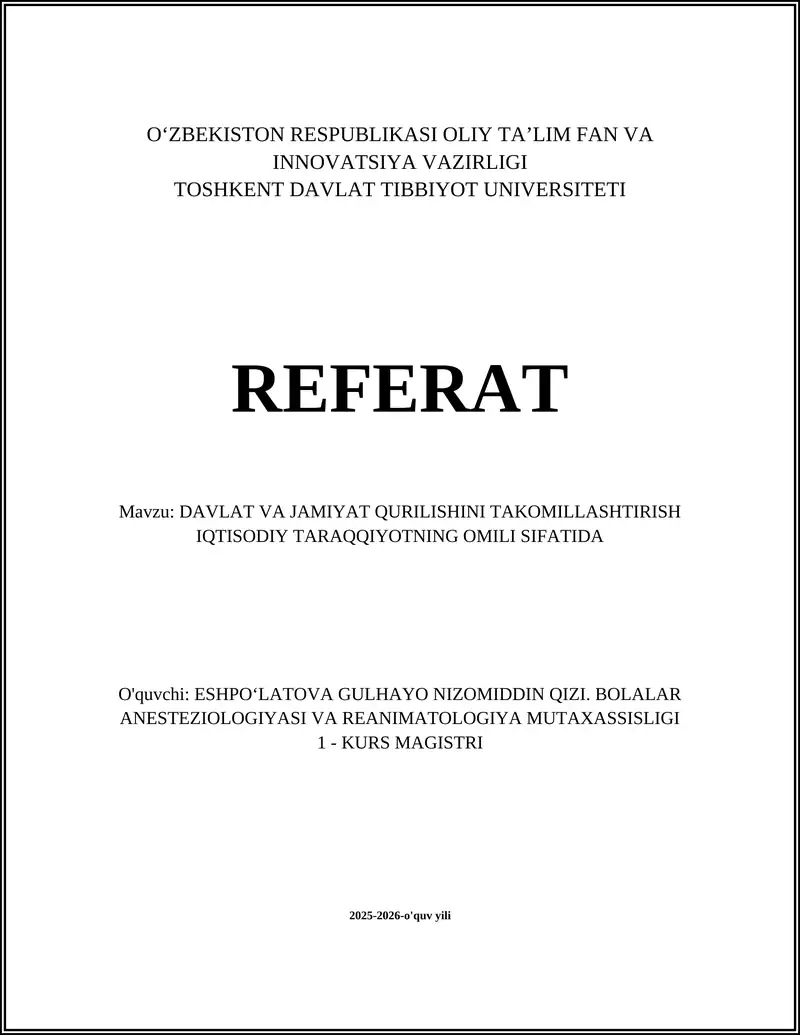 O‘ZBEKISTON RESPUBLIKASI OLIY TA’LIM FAN VA INNOVATSIYA VAZIRLIGI
TOSHKENT DAVLAT TIBBIYOT UNIVERSITETI

REFERAT

Mavzu: DAVLAT VA JAMIYAT QURILISHINI TAKOMILLASHTIRISH IQTISODIY TARAQQIYOTNING OMILI SIFATIDA

O'quvchi: ESHPO‘LATOVA GULHAYO NIZOMIDDIN QIZI. BOLALAR ANESTEZIOLOGIYASI VA REANIMATOLOGIYA MUTAXASSISLIGI 1 - KURS MAGISTRI

2025-2026-o'quv yili